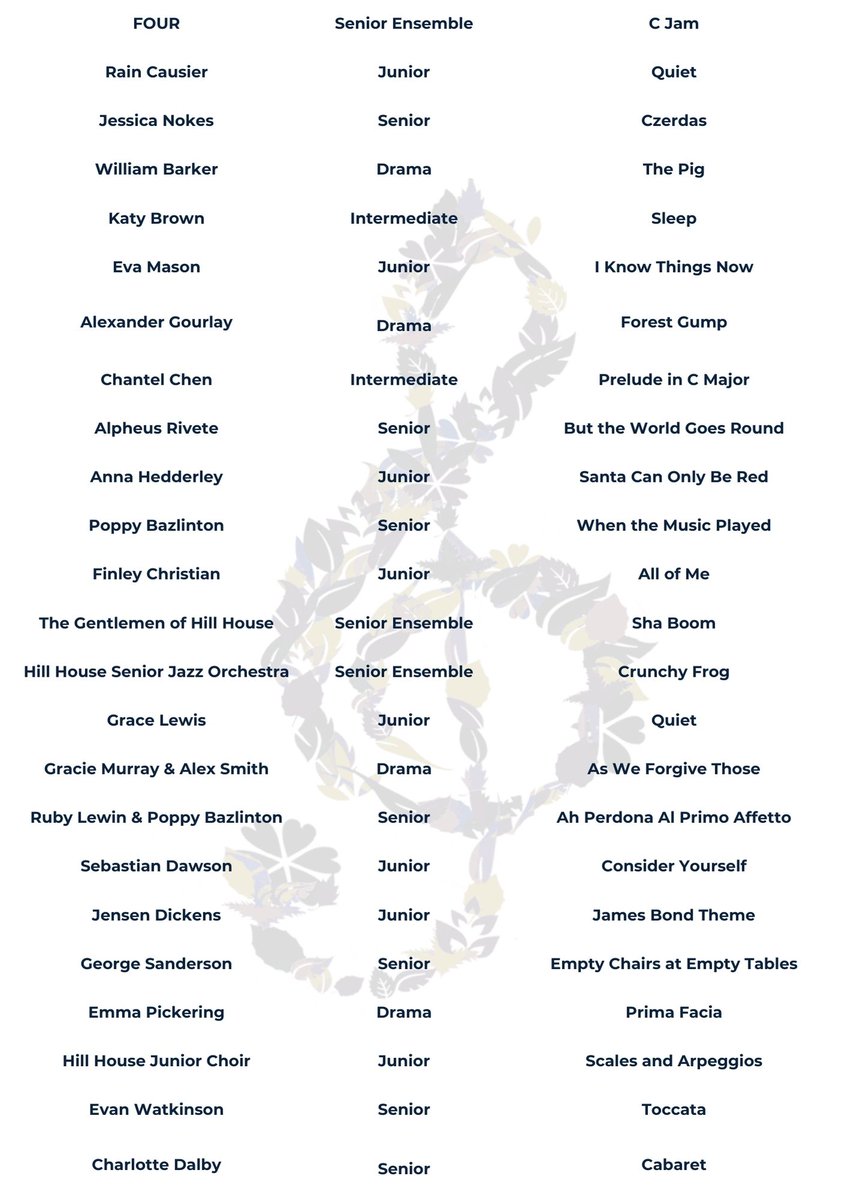 | | | |
|---|---|---|
| FOUR | Senior Ensemble | C Jam |
| Rain Causier | Junior | Quiet |
| Jessica Nokes | Senior | Czerdas |
| William Barker | Drama | The Pig |
| Katy Brown | Intermediate | Sleep |
| Eva Mason | Junior | I Know Things Now |
| Alexander Gourlay | Drama | Forest Gump |
| Chantel Chen | Intermediate | Prelude in C Major |
| Alpheus Rivete | Senior | But the World Goes Round |
| Anna Hedderley | Junior | Santa Can Only Be Red |
| Poppy Bazlinton | Senior | When the Music Played |
| Finley Christian | Junior | All of Me |
| The Gentlemen of Hill House | Senior Ensemble | Sha Boom |
| Hill House Senior Jazz Orchestra | Senior Ensemble | Crunchy Frog |
| Grace Lewis | Junior | Quiet |
| Gracie Murray & Alex Smith | Drama | As We Forgive Those |
| Ruby Lewin & Poppy Bazlinton | Senior | Ah Perdona Al Primo Affetto |
| Sebastian Dawson | Junior | Consider Yourself |
| Jensen Dickens | Junior | James Bond Theme |
| George Sanderson | Senior | Empty Chairs at Empty Tables |
| Emma Pickering | Drama | Prima Facia |
| Hill House Junior Choir | Junior | Scales and Arpeggios |
| Evan Watkinson | Senior | Toccata |
| Charlotte Dalby | Senior | Cabaret |